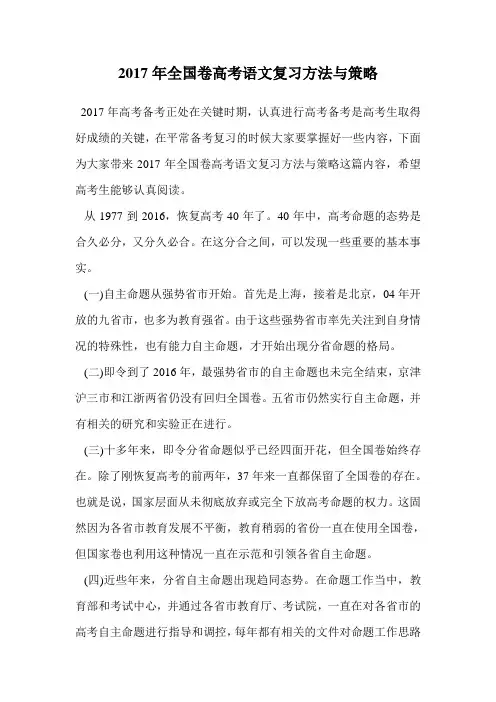 2017 年全国卷高考语文复习方法与策略

2017 年高考备考正处在关键时期，认真进行高考备考是高考生取得好成绩的关键，在平常备考复习的时候大家要掌握好一些内容，下面为大家带来 2017 年全国卷高考语文复习方法与策略这篇内容，希望高考生能够认真阅读。

从 1977 到 2016，恢复高考 40 年了。40 年中，高考命题的态势是合久必分，又分久必合。在这分合之间，可以发现一些重要的基本事实。

(一)自主命题从强势省市开始。首先是上海，接着是北京，04 年开放的九省市，也多为教育强省。由于这些强势省市率先关注到自身情况的特殊性，也有能力自主命题，才开始出现分省命题的格局。

(二)即令到了 2016 年，最强势省市的自主命题也未完全结束，京津沪三市和江浙两省仍没有回归全国卷。五省市仍然实行自主命题，并有相关的研究和实验正在进行。

(三)十多年来，即令分省命题似乎已经四面开花，但全国卷始终存在。除了刚恢复高考的前两年，37 年来一直都保留了全国卷的存在。也就是说，国家层面从未彻底放弃或完全下放高考命题的权力。这固然因为各省市教育发展不平衡，教育稍弱的省份一直在使用全国卷，但国家卷也利用这种情况一直在示范和引领各省自主命题。

(四)近些年来，分省自主命题出现趋同态势。在命题工作当中，教育部和考试中心，并通过各省市教育厅、考试院，一直在对各省市的高考自主命题进行指导和调控，每年都有相关的文件对命题工作思路